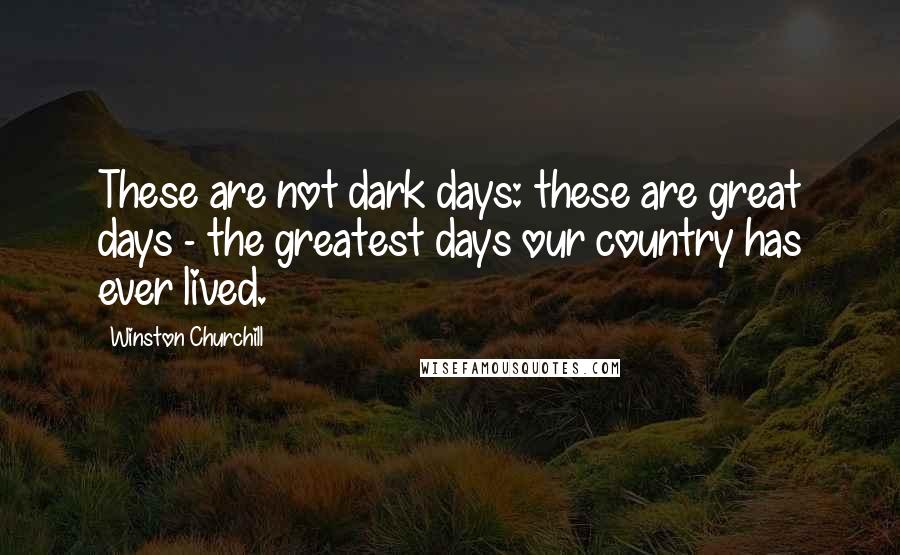 These are not dark days: these are great days - the greatest days our country has ever lived.

Winston Churchill

WISEFAMOUSQUOTES.COM